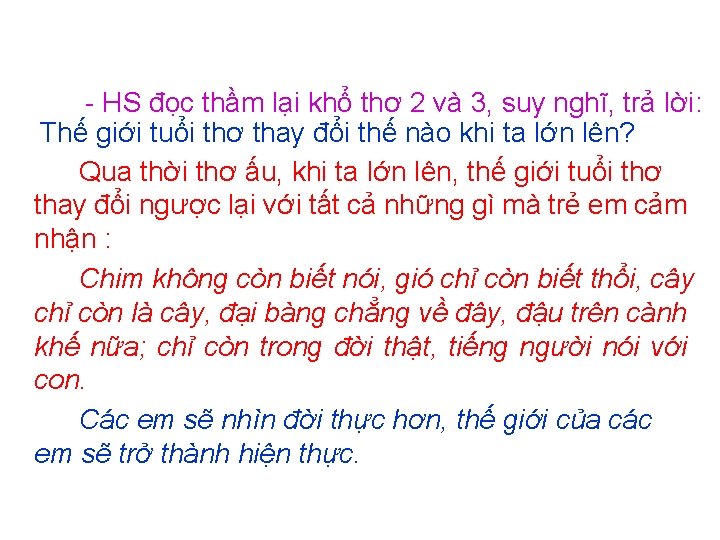 - HS đọc thầm lại khổ thơ 2 và 3, suy nghĩ, trả lời: Thế giới tuổi thơ thay đổi thế nào khi ta lớn lên?

Qua thời thơ ấu, khi ta lớn lên, thế giới tuổi thơ thay đổi ngược lại với tất cả những gì mà trẻ em cảm nhận :

Chim không còn biết nói, gió chỉ còn biết thổi, cây chỉ còn là cây, đại bàng chẳng về đây, đậu trên cành khế nữa; chỉ còn trong đời thật, tiếng người nói với con.

Các em sẽ nhìn đời thực hơn, thế giới của các em sẽ trở thành hiện thực.